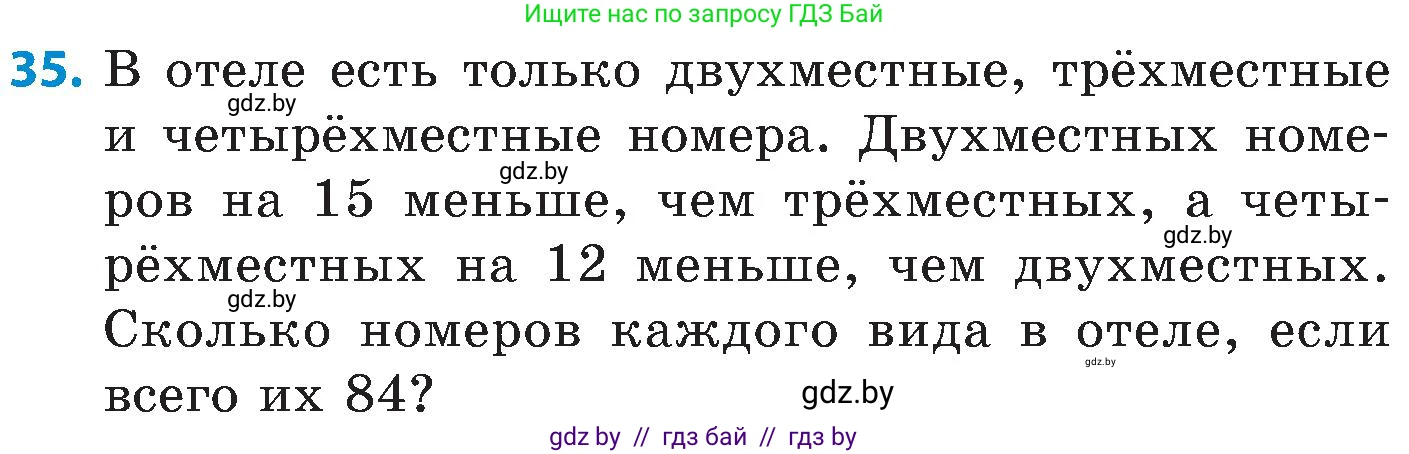 Ищите нас по запросу ГДЗ Бай

35. В отеле есть только двухместные, трёхместные и четырёхместные номера. Двухместных номеров на 15 меньше, чем трёхместных, а четырёхместных на 12 меньше, чем двухместных. Сколько номеров каждого вида в отеле, если всего их 84?

gdz.by
gdz.by
gdz.by
gdz.by
gdz.by
gdz.by

gdz by // гдз бай // гдз by